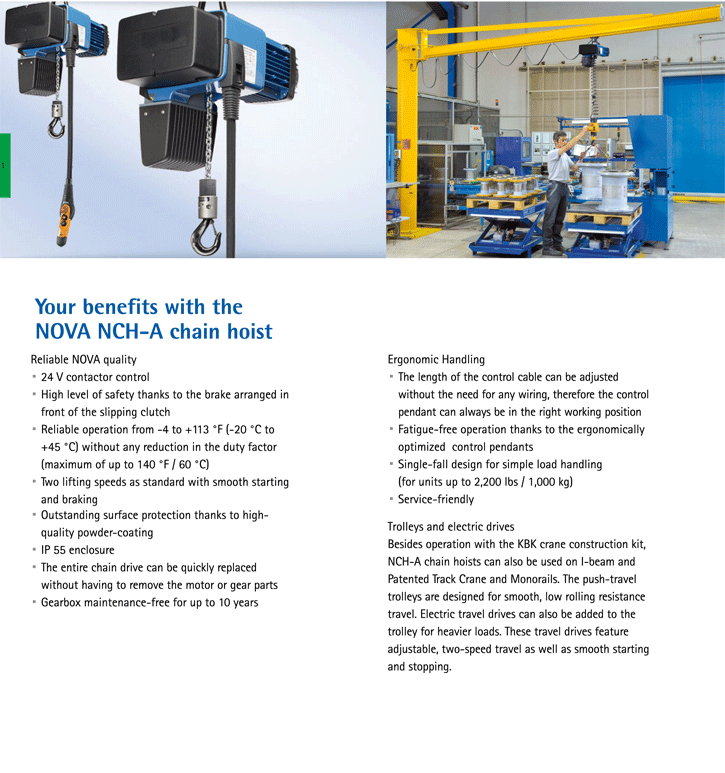 Your benefits with the NOVA NCH-A chain hoist

Reliable NOVA quality
- 24 V contactor control
- High level of safety thanks to the brake arranged in front of the slipping clutch
- Reliable operation from -4 to +113 °F (-20 °C to +45 °C) without any reduction in the duty factor (maximum of up to 140 °F / 60 °C)
- Two lifting speeds as standard with smooth starting and braking
- Outstanding surface protection thanks to high-quality powder-coating
- IP 55 enclosure
- The entire chain drive can be quickly replaced without having to remove the motor or gear parts
- Gearbox maintenance-free for up to 10 years

Ergonomic Handling
- The length of the control cable can be adjusted without the need for any wiring, therefore the control pendant can always be in the right working position
- Fatigue-free operation thanks to the ergonomically optimized control pendants
- Single-fall design for simple load handling (for units up to 2,200 lbs / 1,000 kg)
- Service-friendly

Trolleys and electric drives
Besides operation with the KBK crane construction kit, NCH-A chain hoists can also be used on I-beam and Patented Track Crane and Monorails. The push-travel trolleys are designed for smooth, low rolling resistance travel. Electric travel drives can also be added to the trolley for heavier loads. These travel drives feature adjustable, two-speed travel as well as smooth starting and stopping.